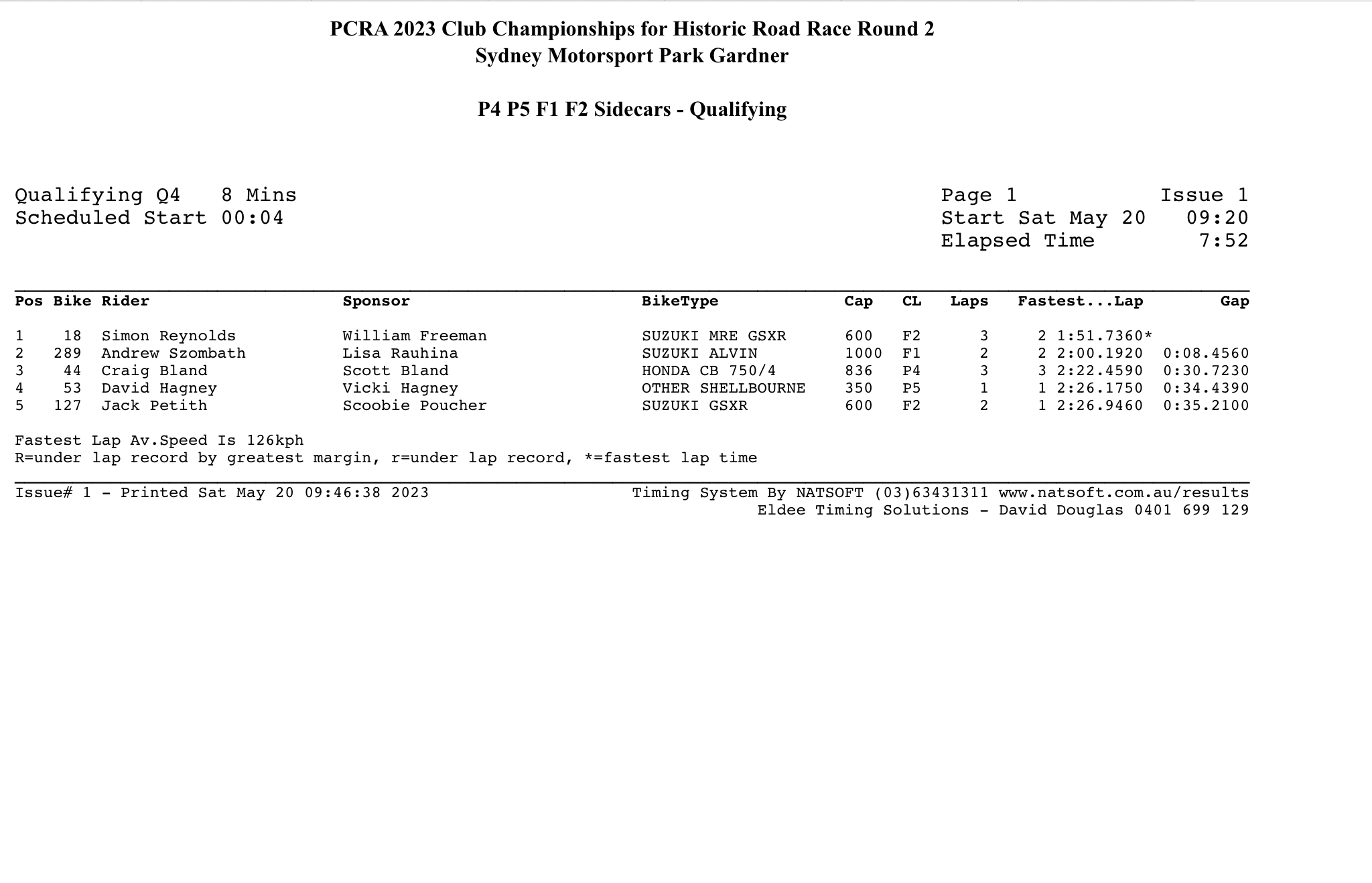 PCRA 2023 Club Championships for Historic Road Race Round 2
Sydney Motorsport Park Gardner

P4 P5 F1 F2 Sidecars - Qualifying

Qualifying Q4 8 Mins
Scheduled Start 00:04

Page 1 Issue 1
Start Sat May 20 09:20
Elapsed Time 7:52

| Pos | Bike | Rider | Sponsor | BikeType | Cap | CL | Laps | Fastest...Lap | Gap |
|---|---|---|---|---|---|---|---|---|---|
| 1 | 18 | Simon Reynolds | William Freeman | SUZUKI MRE GSXR | 600 | F2 | 3 | 2 1:51.7360* | |
| 2 | 289 | Andrew Szombath | Lisa Rauhina | SUZUKI ALVIN | 1000 | F1 | 2 | 2 2:00.1920 | 0:08.4560 |
| 3 | 44 | Craig Bland | Scott Bland | HONDA CB 750/4 | 836 | P4 | 3 | 3 2:22.4590 | 0:30.7230 |
| 4 | 53 | David Hagney | Vicki Hagney | OTHER SHELLBOURNE | 350 | P5 | 1 | 1 2:26.1750 | 0:34.4390 |
| 5 | 127 | Jack Petith | Scoobie Poucher | SUZUKI GSXR | 600 | F2 | 2 | 1 2:26.9460 | 0:35.2100 |

Fastest Lap Av.Speed Is 126kph
R=under lap record by greatest margin, r=under lap record, *=fastest lap time

Issue# 1 - Printed Sat May 20 09:46:38 2023
Timing System By NATSOFT (03)63431311 www.natsoft.com.au/results
Eldee Timing Solutions - David Douglas 0401 699 129